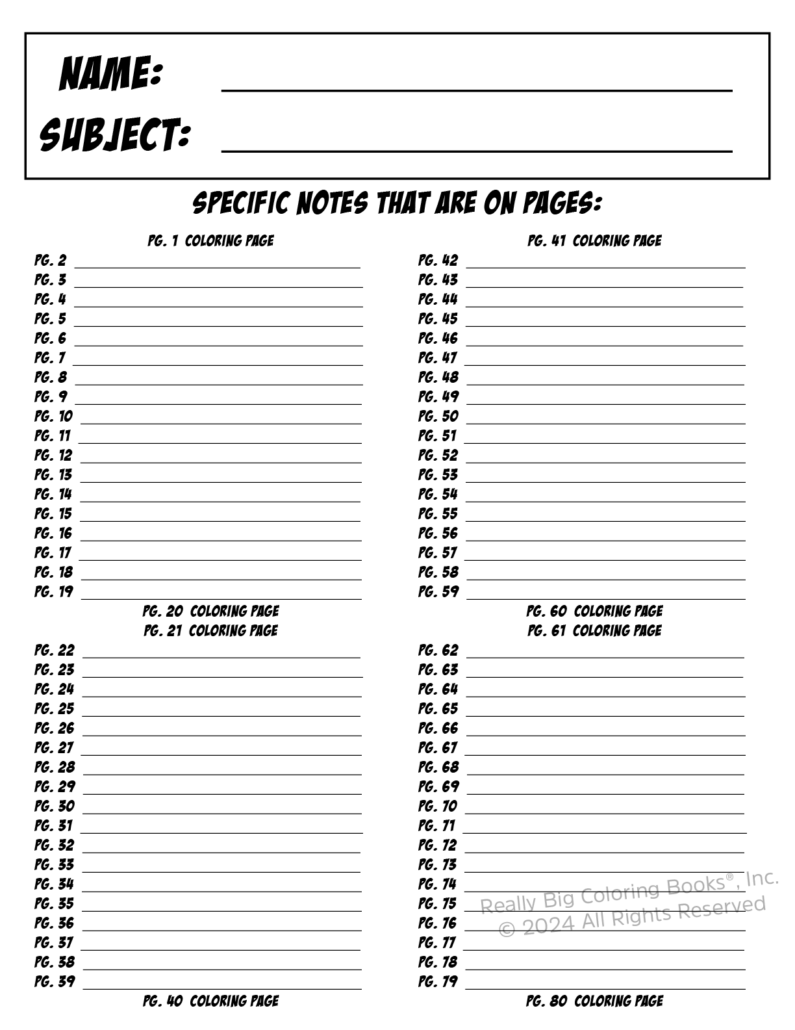 NAME:

SUBJECT:

SPECIFIC NOTES THAT ARE ON PAGES:

PG. 1 COLORING PAGE
PG. 2
PG. 3
PG. 4
PG. 5
PG. 6
PG. 7
PG. 8
PG. 9
PG. 10
PG. 11
PG. 12
PG. 13
PG. 14
PG. 15
PG. 16
PG. 17
PG. 18
PG. 19
PG. 20 COLORING PAGE
PG. 21 COLORING PAGE
PG. 22
PG. 23
PG. 24
PG. 25
PG. 26
PG. 27
PG. 28
PG. 29
PG. 30
PG. 31
PG. 32
PG. 33
PG. 34
PG. 35
PG. 36
PG. 37
PG. 38
PG. 39
PG. 40 COLORING PAGE

PG. 41 COLORING PAGE
PG. 42
PG. 43
PG. 44
PG. 45
PG. 46
PG. 47
PG. 48
PG. 49
PG. 50
PG. 51
PG. 52
PG. 53
PG. 54
PG. 55
PG. 56
PG. 57
PG. 58
PG. 59
PG. 60 COLORING PAGE
PG. 61 COLORING PAGE
PG. 62
PG. 63
PG. 64
PG. 65
PG. 66
PG. 67
PG. 68
PG. 69
PG. 70
PG. 71
PG. 72
PG. 73
PG. 74
PG. 75
PG. 76
PG. 77
PG. 78
PG. 79
PG. 80 COLORING PAGE

Really Big Coloring Books®, Inc.
© 2024 All Rights Reserved